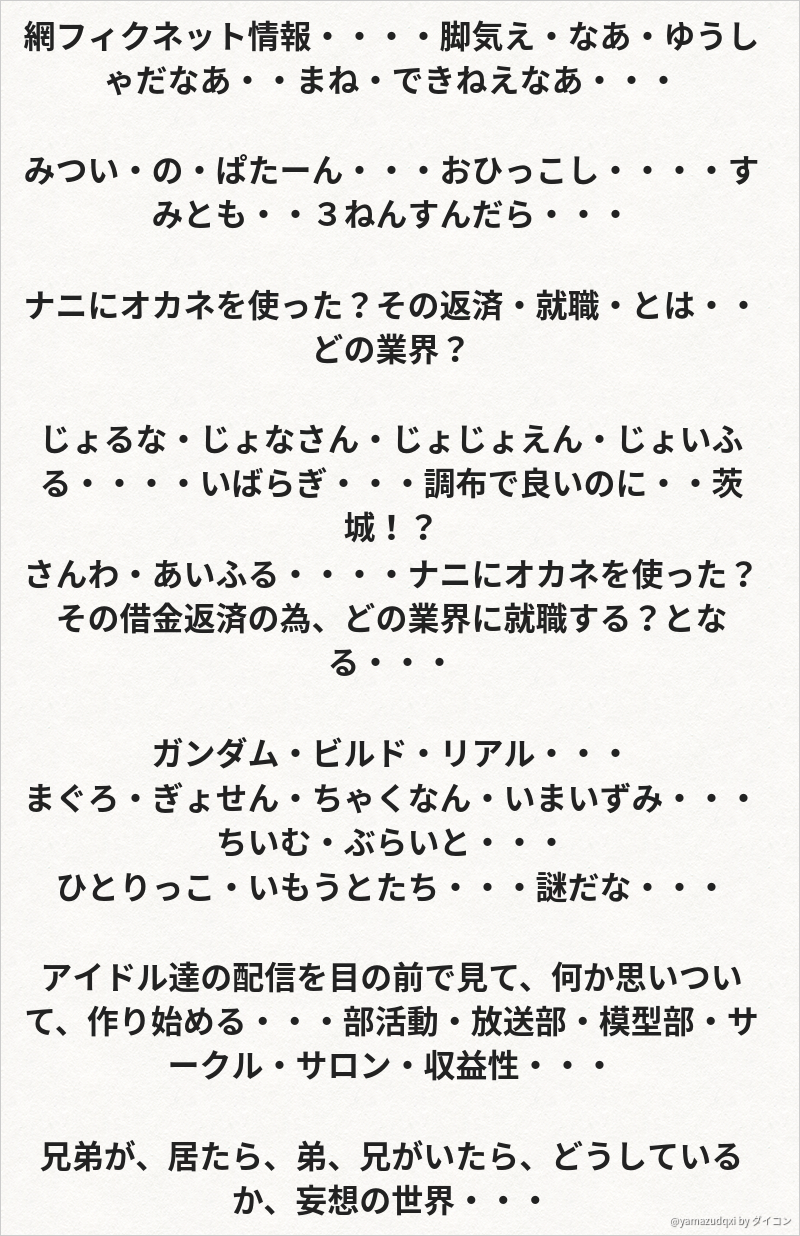 網フィクネット情報・・・・脚気え・なあ・ゆうしゃだなあ・・まね・できねえなあ・・・

みつい・の・ぱたーん・・・おひっこし・・・・すみとも・・3ねんすんだら・・・

ナニにオカネを使った？その返済・就職・とは・・どの業界？

じょるな・じょなさん・じょじょえん・じょいふる・・・・いばらぎ・・・調布で良いのに・・茨城！？
さんわ・あいふる・・・・ナニにオカネを使った？その借金返済の為、どの業界に就職する？となる・・・

ガンダム・ビルド・リアル・・・
まぐろ・ぎょせん・ちゃくなん・いまいずみ・・・
ちいむ・ぶらいと・・・
ひとりっこ・いもうとたち・・・謎だな・・・

アイドル達の配信を目の前で見て、何か思いついて、作り始める・・・部活動・放送部・模型部・サークル・サロン・収益性・・・

兄弟が、居たら、弟、兄がいたら、どうしているか、妄想の世界・・・

@yamazudqxi by ダイコン